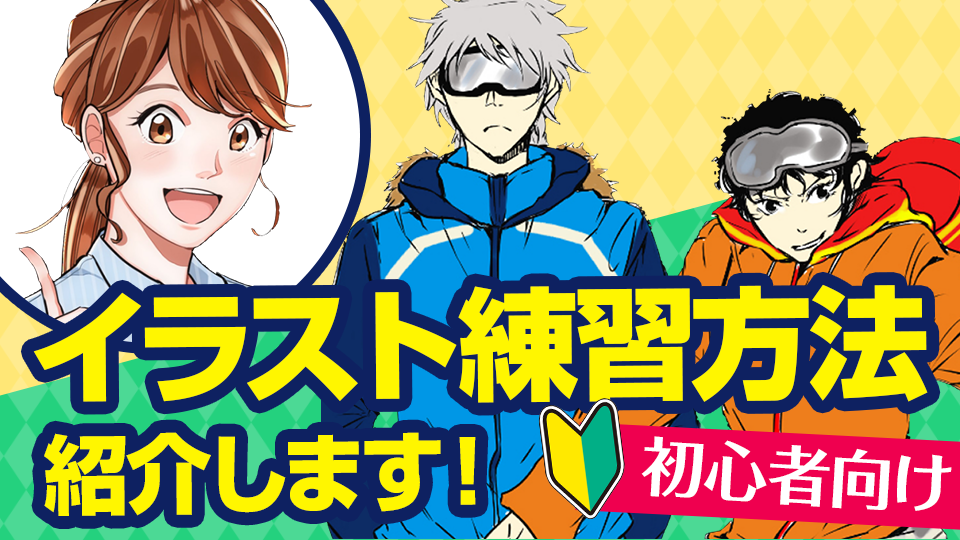 イラスト練習方法
紹介します！
初心者向け